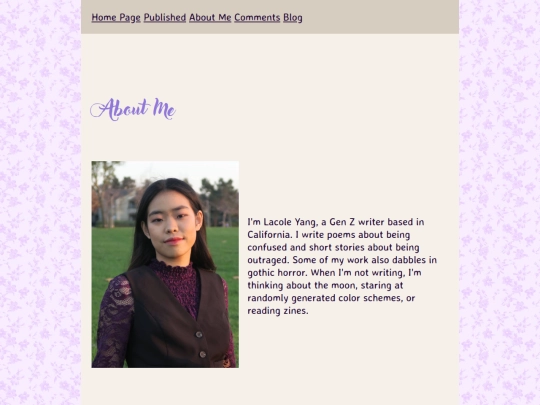 Home Page Published About Me Comments Blog

About Me

I'm Lacole Yang, a Gen Z writer based in California. I write poems about being confused and short stories about being outraged. Some of my work also dabbles in gothic horror. When I'm not writing, I'm thinking about the moon, staring at randomly generated color schemes, or reading zines.